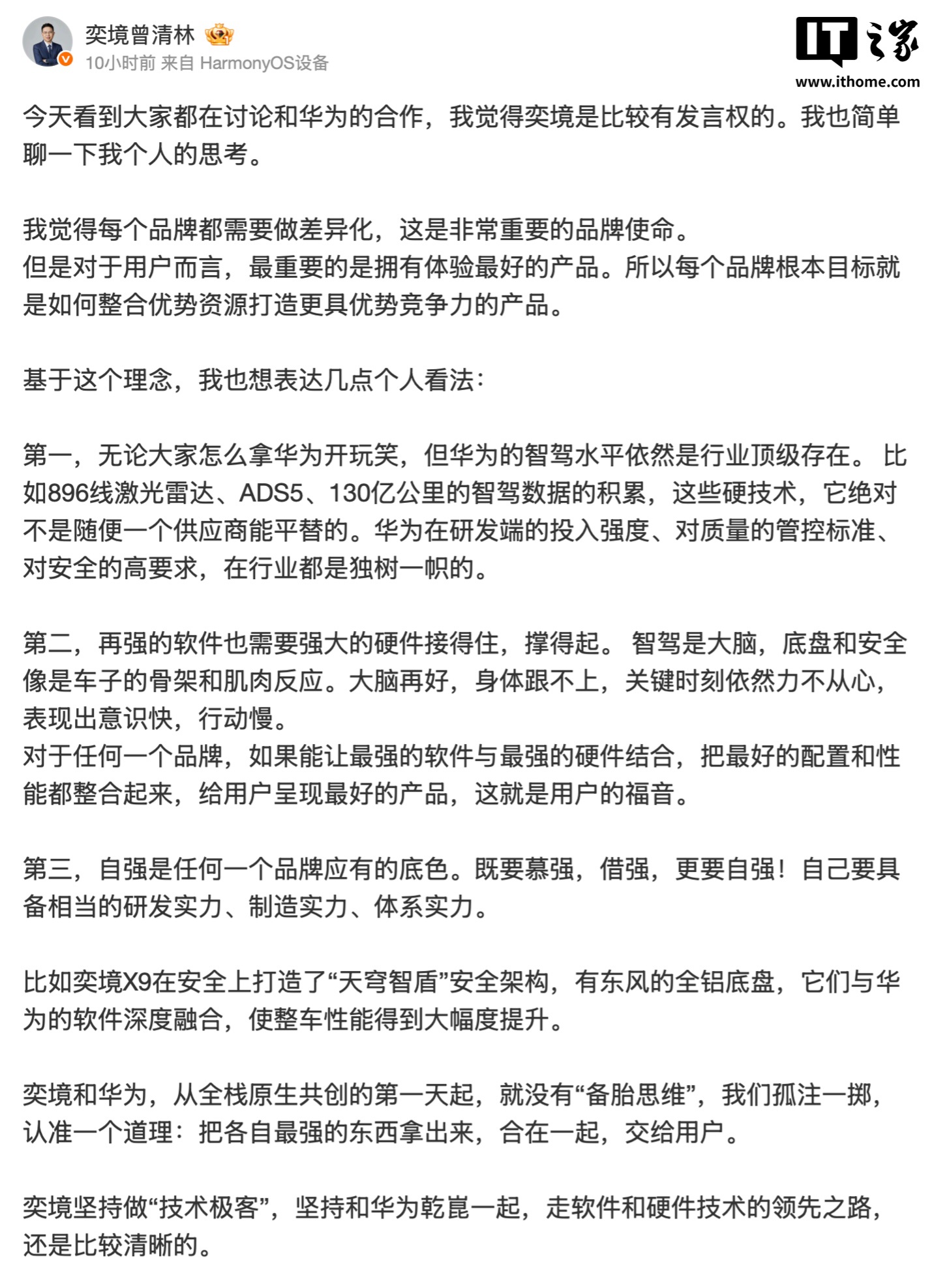 奕境曾清林

10小时前 来自 HarmonyOS设备

IT之家
www.ithome.com

今天看到大家都在讨论和华为的合作，我觉得奕境是比较有发言权的。我也简单聊一下我个人的思考。

我觉得每个品牌都需要做差异化，这是非常重要的品牌使命。
但是对于用户而言，最重要的是拥有体验最好的产品。所以每个品牌根本目标就是如何整合优势资源打造更具优势竞争力的产品。

基于这个理念，我也想表达几点个人看法：

第一，无论大家怎么拿华为开玩笑，但华为的智驾水平依然是行业顶级存在。 比如896线激光雷达、ADS5、130亿公里的智驾数据的积累，这些硬技术，它绝对不是随便一个供应商能平替的。华为在研发端的投入强度、对质量的管控标准、对安全的高要求，在行业都是独树一帜的。

第二，再强的软件也需要强大的硬件接得住，撑得起。 智驾是大脑，底盘和安全像是车子的骨架和肌肉反应。大脑再好，身体跟不上，关键时刻依然力不从心，表现出意识快，行动慢。
对于任何一个品牌，如果能让最强的软件与最强的硬件结合，把最好的配置和性能都整合起来，给用户呈现最好的产品，这就是用户的福音。

第三，自强是任何一个品牌应有的底色。既要慕强，借强，更要自强！自己要具备相当的研发实力、制造实力、体系实力。

比如奕境X9在安全上打造了“天穹智盾”安全架构，有东风的全铝底盘，它们与华为的软件深度融合，使整车性能得到大幅度提升。

奕境和华为，从全栈原生共创的第一天起，就没有“备胎思维”，我们孤注一掷，认准一个道理：把各自最强的东西拿出来，合在一起，交给用户。

奕境坚持做“技术极客”，坚持和华为乾崑一起，走软件和硬件技术的领先之路，还是比较清晰的。